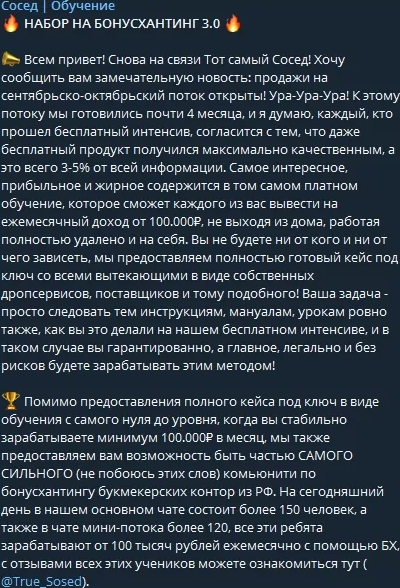 Сосед | Обучение
🔥 НАБОР НА БОНУСХАНТИНГ 3.0 🔥

📣 Всем привет! Снова на связи Тот самый Сосед! Хочу сообщить вам замечательную новость: продажи на сентябрьско-октябрьский поток открыты! Ура-Ура-Ура! К этому потоку мы готовились почти 4 месяца, и я думаю, каждый, кто прошел бесплатный интенсив, согласится с тем, что даже бесплатный продукт получился максимально качественным, а это всего 3-5% от всей информации. Самое интересное, прибыльное и жирное содержится в том самом платном обучение, которое сможет каждого из вас вывести на ежемесячный доход от 100.000₽, не выходя из дома, работая полностью удалено и на себя. Вы не будете ни от кого и ни от чего зависеть, мы предоставляем полностью готовый кейс под ключ со всеми вытекающими в виде собственных дропсервисов, поставщиков и тому подобного! Ваша задача - просто следовать тем инструкциям, мануалам, урокам ровно также, как вы это делали на нашем бесплатном интенсиве, и в таком случае вы гарантированно, а главное, легально и без рисков будете зарабатывать этим методом!

🏆 Помимо предоставления полного кейса под ключ в виде обучения с самого нуля до уровня, когда вы стабильно зарабатываете минимум 100.000₽ в месяц, мы также предоставляем вам возможность быть частью САМОГО СИЛЬНОГО (не побоюсь этих слов) комьюнити по бонусхантингу букмекерских контор из РФ. На сегодняшний день в нашем основном чате состоит более 150 человек, а также в чате мини-потока более 120, все эти ребята зарабатывают от 100 тысяч рублей ежемесячно с помощью БХ, с отзывами всех этих учеников можете ознакомиться тут ( @True_Sosed).